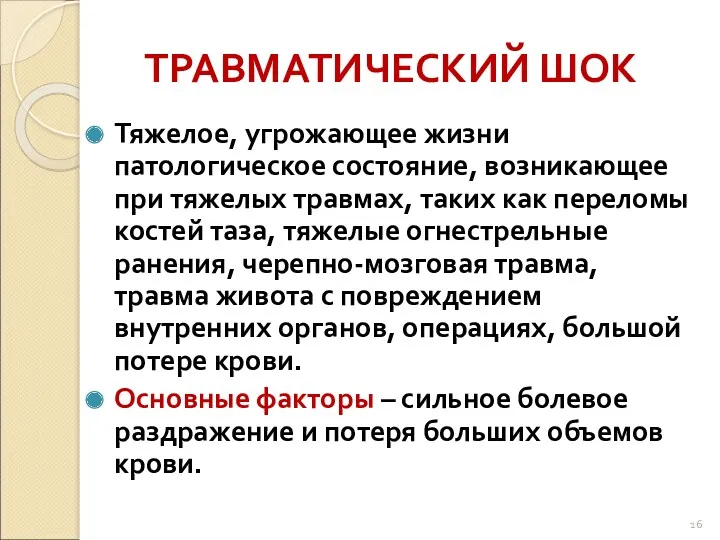 ТРАВМАТИЧЕСКИЙ ШОК

Тяжелое, угрожающее жизни патологическое состояние, возникающее при тяжелых травмах, таких как переломы костей таза, тяжелые огнестрельные ранения, черепно-мозговая травма, травма живота с повреждением внутренних органов, операциях, большой потере крови.

Основные факторы – сильное болевое раздражение и потеря больших объемов крови.

16